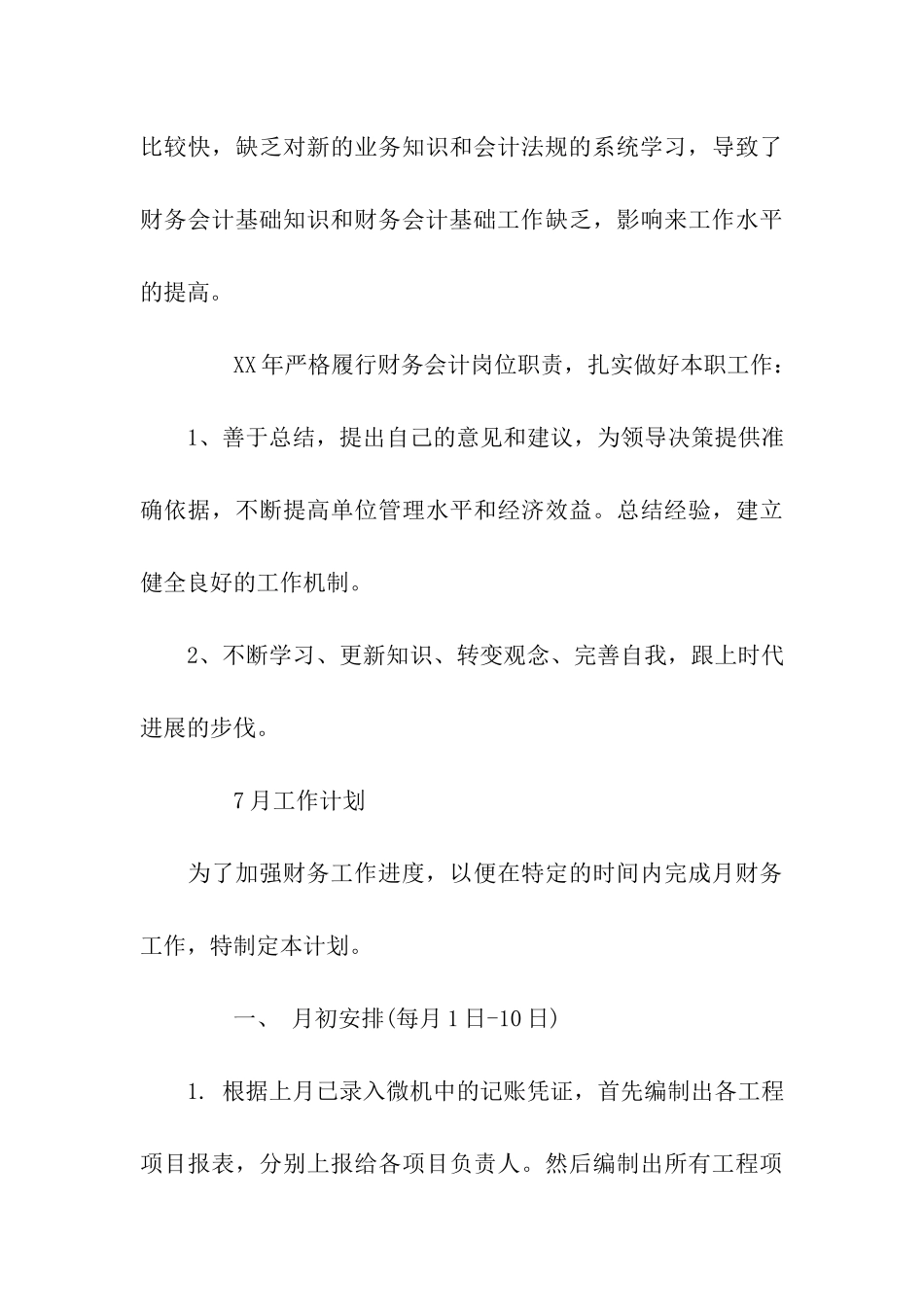 比较快，缺乏对新的业务知识和会计法规的系统学习，导致了财务会计基础知识和财务会计基础工作缺乏，影响来工作水平的提高。

XX年严格履行财务会计岗位职责，扎实做好本职工作：

1、善于总结，提出自己的意见和建议，为领导决策提供准确依据，不断提高单位管理水平和经济效益。总结经验，建立健全良好的工作机制。

2、不断学习、更新知识、转变观念、完善自我，跟上时代进展的步伐。

7月工作计划

为了加强财务工作进度，以便在特定的时间内完成月财务工作，特制定本计划。

一、 月初安排(每月1日-10日)

1. 根据上月已录入微机中的记账凭证，首先编制出各工程项目报表，分别上报给各项目负责人。然后编制出所有工程项